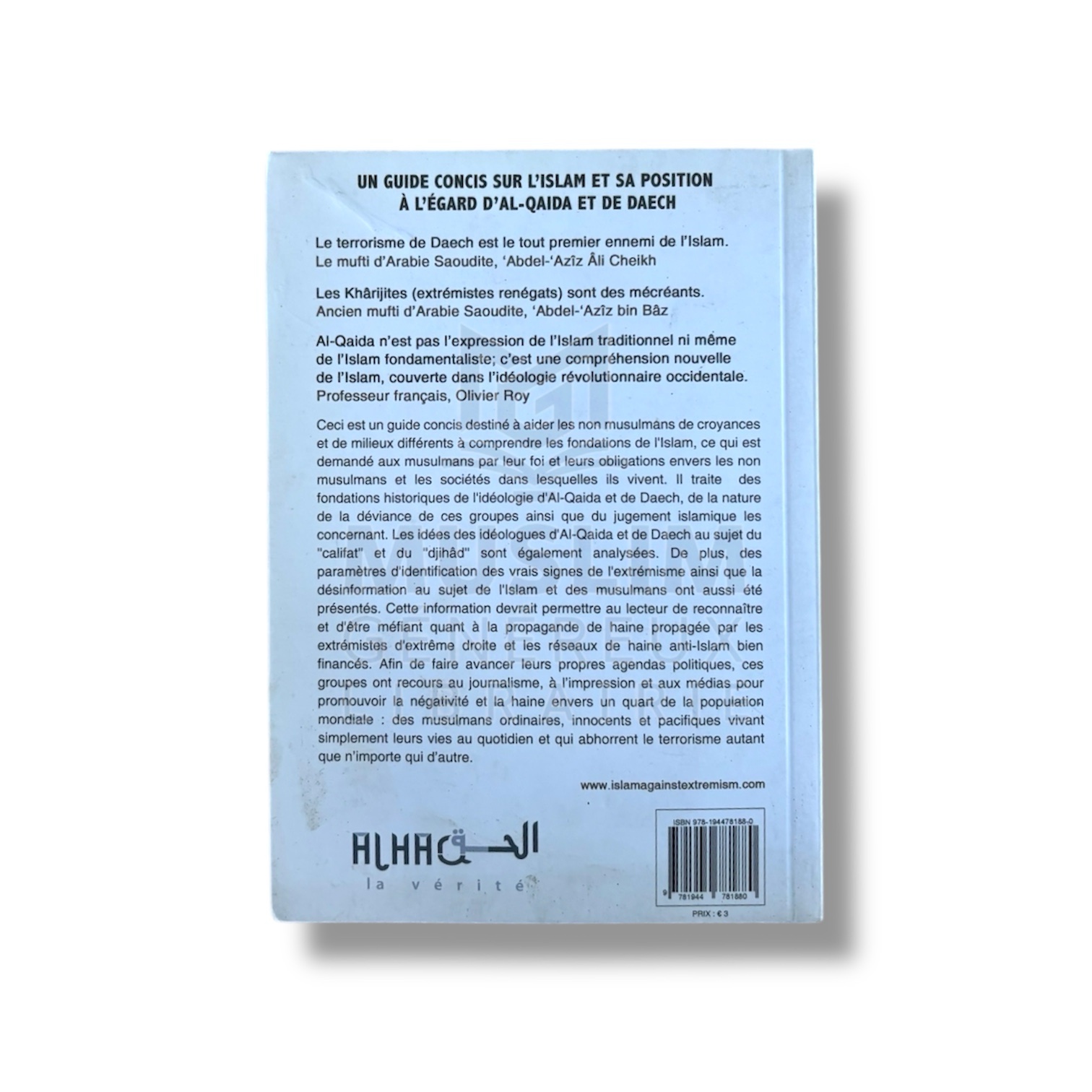 UN GUIDE CONCIS SUR L'ISLAM ET SA POSITION
À L'ÉGARD D'AL-QAIDA ET DE DAECH

Le terrorisme de Daech est le tout premier ennemi de l'Islam.
Le mufti d'Arabie Saoudite, 'Abdel-'Azîz Âli Cheikh

Les Khârijites (extrémistes renégats) sont des mécréants.
Ancien mufti d'Arabie Saoudite, 'Abdel-'Azîz bin Bâz

Al-Qaida n'est pas l'expression de l'Islam traditionnel ni même de l'Islam fondamentaliste; c'est une compréhension nouvelle de l'Islam, couverte dans l'idéologie révolutionnaire occidentale.
Professeur français, Olivier Roy

Ceci est un guide concis destiné à aider les non musulmans de croyances et de milieux différents à comprendre les fondations de l'Islam, ce qui est demandé aux musulmans par leur foi et leurs obligations envers les non musulmans et les sociétés dans lesquelles ils vivent. Il traite des fondations historiques de l'idéologie d'Al-Qaida et de Daech, de la nature de la déviance de ces groupes ainsi que du jugement islamique les concernant. Les idées des idéologues d'Al-Qaida et de Daech au sujet du "califat" et du "djihâd" sont également analysées. De plus, des paramètres d'identification des vrais signes de l'extrémisme ainsi que la désinformation au sujet de l'Islam et des musulmans ont aussi été présentés. Cette information devrait permettre au lecteur de reconnaître et d'être méfiant quant à la propagande de haine propagée par les extrémistes d'extrême droite et les réseaux de haine anti-Islam bien financés. Afin de faire avancer leurs propres agendas politiques, ces groupes ont recours au journalisme, à l'impression et aux médias pour promouvoir la négativité et la haine envers un quart de la population mondiale : des musulmans ordinaires, innocents et pacifiques vivant simplement leurs vies au quotidien et qui abhorrent le terrorisme autant que n'importe qui d'autre.

www.islamagainstextremism.com

ALHAQ الحق
la vérité

ISBN 978-194478188-0
9 781944 781880
PRIX : € 3

MUSLIM
LIBRAIRIE